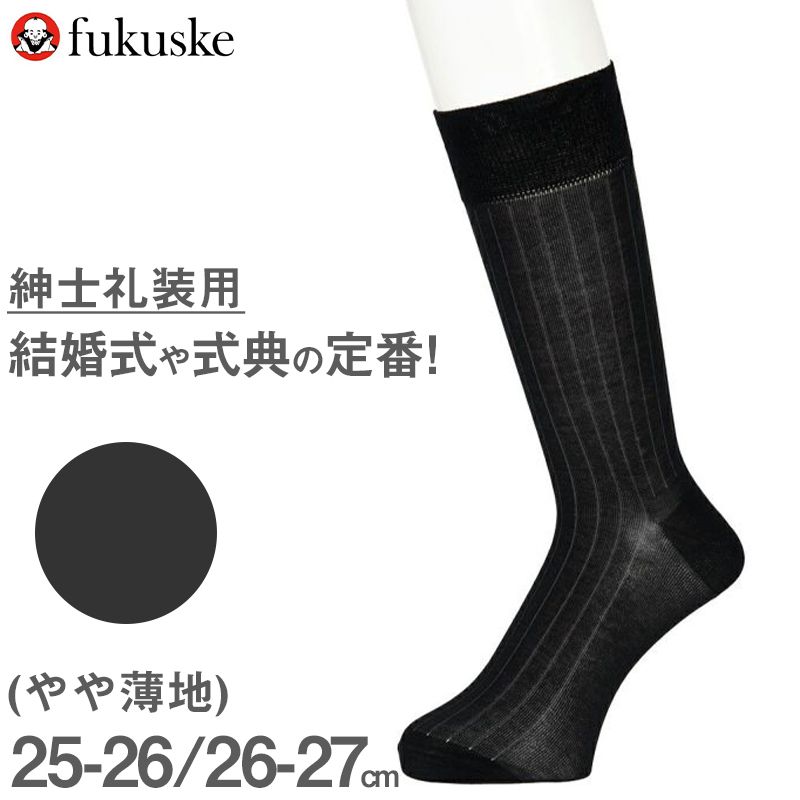 fukuske

紳士礼装用
結婚式や式典の定番!

(やや薄地)
25-26/26-27cm